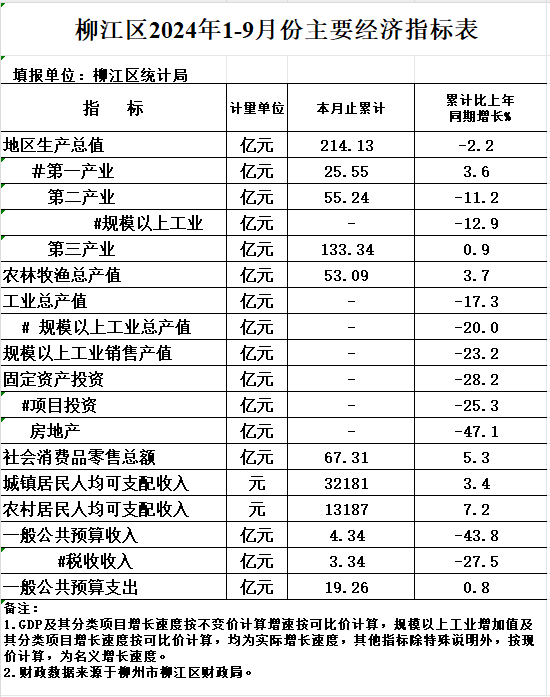 柳江区2024年1-9月份主要经济指标表

填报单位：柳江区统计局

| 指　标 | 计量单位 | 本月止累计 | 累计比上年同期增长% |
|---|---|---|---|
| 地区生产总值 | 亿元 | 214.13 | -2.2 |
| #第一产业 | 亿元 | 25.55 | 3.6 |
| 第二产业 | 亿元 | 55.24 | -11.2 |
| #规模以上工业 | 亿元 | - | -12.9 |
| 第三产业 | 亿元 | 133.34 | 0.9 |
| 农林牧渔总产值 | 亿元 | 53.09 | 3.7 |
| 工业总产值 | 亿元 | - | -17.3 |
| # 规模以上工业总产值 | 亿元 | - | -20.0 |
| 规模以上工业销售产值 | 亿元 | - | -23.2 |
| 固定资产投资 | 亿元 | - | -28.2 |
| #项目投资 | 亿元 | - | -25.3 |
| 房地产 | 亿元 | - | -47.1 |
| 社会消费品零售总额 | 亿元 | 67.31 | 5.3 |
| 城镇居民人均可支配收入 | 元 | 32181 | 3.4 |
| 农村居民人均可支配收入 | 元 | 13187 | 7.2 |
| 一般公共预算收入 | 亿元 | 4.34 | -43.8 |
| #税收收入 | 亿元 | 3.34 | -27.5 |
| 一般公共预算支出 | 亿元 | 19.26 | 0.8 |

备注：
1.GDP及其分类项目增长速度按不变价计算增速按可比价计算，规模以上工业增加值及其分类项目增长速度按可比价计算，均为实际增长速度，其他指标除特殊说明外，按现价计算，为名义增长速度。
2.财政数据来源于柳州市柳江区财政局。